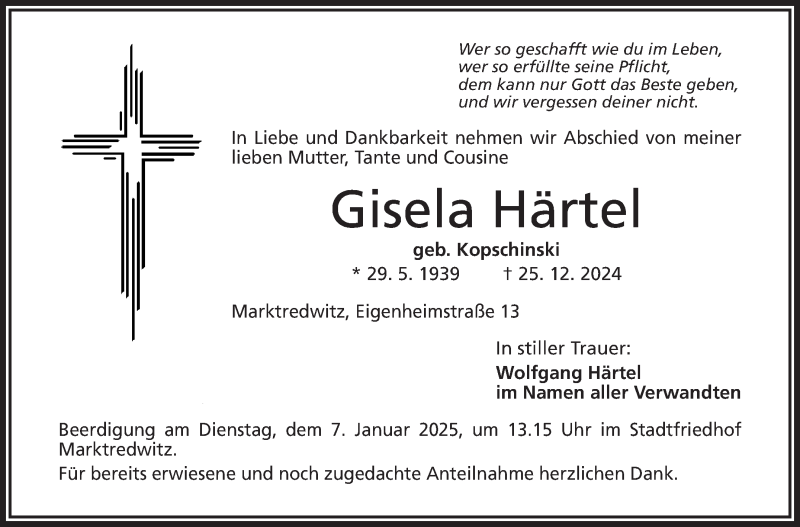 Wer so geschafft wie du im Leben,
wer so erfüllte seine Pflicht,
dem kann nur Gott das Beste geben,
und wir vergessen deiner nicht.

In Liebe und Dankbarkeit nehmen wir Abschied von meiner lieben Mutter, Tante und Cousine

Gisela Härtel

geb. Kopschinski

* 29. 5. 1939 † 25. 12. 2024

Marktredwitz, Eigenheimstraße 13

In stiller Trauer:
Wolfgang Härtel
im Namen aller Verwandten

Beerdigung am Dienstag, dem 7. Januar 2025, um 13.15 Uhr im Stadtfriedhof Marktredwitz.

Für bereits erwiesene und noch zugedachte Anteilnahme herzlichen Dank.